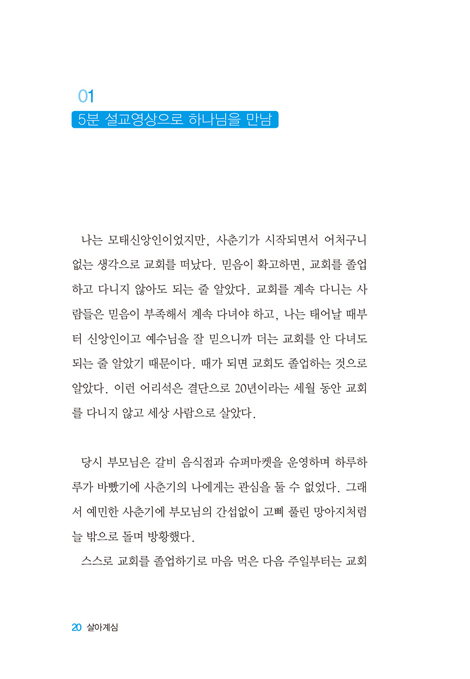 01
5분 설교영상으로 하나님을 만남

나는 모태신앙인이었지만, 사춘기가 시작되면서 어처구니없는 생각으로 교회를 떠났다. 믿음이 확고하면, 교회를 졸업하고 다니지 않아도 되는 줄 알았다. 교회를 계속 다니는 사람들은 믿음이 부족해서 계속 다녀야 하고, 나는 태어날 때부터 신앙인이고 예수님을 잘 믿으니까 더는 교회를 안 다녀도 되는 줄 알았기 때문이다. 때가 되면 교회도 졸업하는 것으로 알았다. 이런 어리석은 결단으로 20년이라는 세월 동안 교회를 다니지 않고 세상 사람으로 살았다.

당시 부모님은 갈비 음식점과 슈퍼마켓을 운영하며 하루하루가 바빴기에 사춘기의 나에게는 관심을 둘 수 없었다. 그래서 예민한 사춘기에 부모님의 간섭없이 고삐 풀린 망아지처럼 늘 밖으로 돌며 방황했다.

스스로 교회를 졸업하기로 마음 먹은 다음 주일부터는 교회

20 살아계심